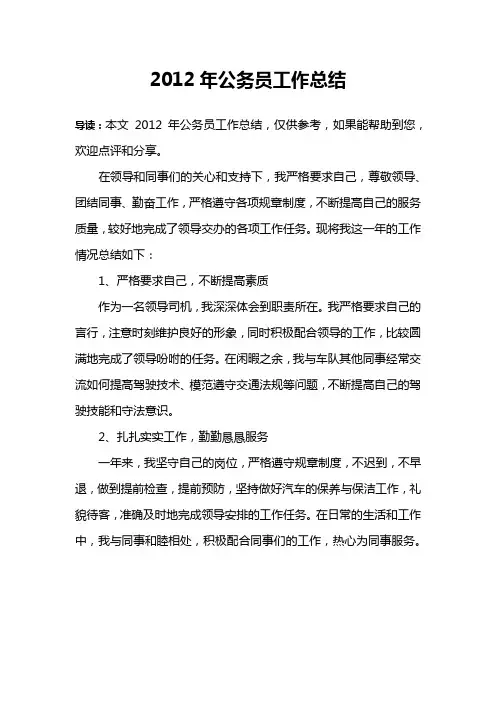 2012 年公务员工作总结

导读：本文 2012 年公务员工作总结，仅供参考，如果能帮助到您，欢迎点评和分享。

在领导和同事们的关心和支持下，我严格要求自己，尊敬领导、团结同事、勤奋工作，严格遵守各项规章制度，不断提高自己的服务质量，较好地完成了领导交办的各项工作任务。现将我这一年的工作情况总结如下：

1、严格要求自己，不断提高素质

作为一名领导司机，我深深体会到职责所在。我严格要求自己的言行，注意时刻维护良好的形象，同时积极配合领导的工作，比较圆满地完成了领导吩咐的任务。在闲暇之余，我与车队其他同事经常交流如何提高驾驶技术、模范遵守交通法规等问题，不断提高自己的驾驶技能和守法意识。

2、扎扎实实工作，勤勤恳恳服务

一年来，我坚守自己的岗位，严格遵守规章制度，不迟到，不早退，做到提前检查，提前预防，坚持做好汽车的保养与保洁工作，礼貌待客，准确及时地完成领导安排的工作任务。在日常的生活和工作中，我与同事和睦相处，积极配合同事们的工作，热心为同事服务。